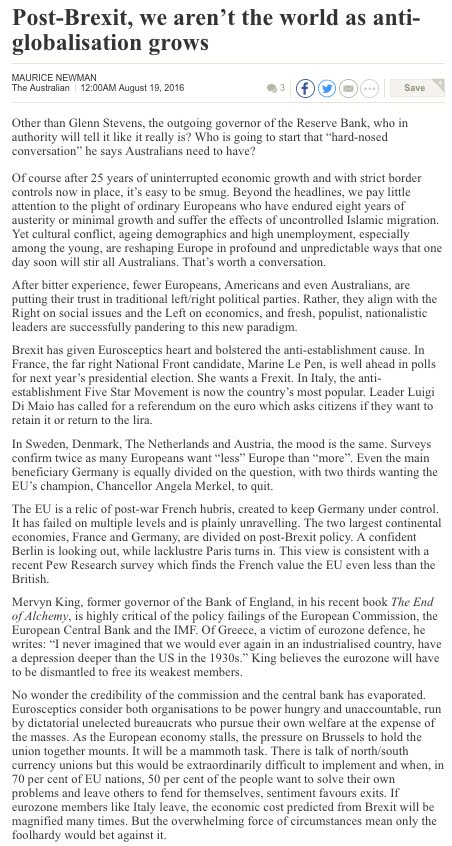 Post-Brexit, we aren't the world as anti-globalisation grows

MAURICE NEWMAN
The Australian | 12:00AM August 19, 2016

3

Save

Other than Glenn Stevens, the outgoing governor of the Reserve Bank, who in authority will tell it like it really is? Who is going to start that "hard-nosed conversation" he says Australians need to have?

Of course after 25 years of uninterrupted economic growth and with strict border controls now in place, it's easy to be smug. Beyond the headlines, we pay little attention to the plight of ordinary Europeans who have endured eight years of austerity or minimal growth and suffer the effects of uncontrolled Islamic migration. Yet cultural conflict, ageing demographics and high unemployment, especially among the young, are reshaping Europe in profound and unpredictable ways that one day soon will stir all Australians. That's worth a conversation.

After bitter experience, fewer Europeans, Americans and even Australians, are putting their trust in traditional left/right political parties. Rather, they align with the Right on social issues and the Left on economics, and fresh, populist, nationalistic leaders are successfully pandering to this new paradigm.

Brexit has given Eurosceptics heart and bolstered the anti-establishment cause. In France, the far right National Front candidate, Marine Le Pen, is well ahead in polls for next year's presidential election. She wants a Frexit. In Italy, the anti-establishment Five Star Movement is now the country's most popular. Leader Luigi Di Maio has called for a referendum on the euro which asks citizens if they want to retain it or return to the lira.

In Sweden, Denmark, The Netherlands and Austria, the mood is the same. Surveys confirm twice as many Europeans want "less" Europe than "more". Even the main beneficiary Germany is equally divided on the question, with two thirds wanting the EU's champion, Chancellor Angela Merkel, to quit.

The EU is a relic of post-war French hubris, created to keep Germany under control. It has failed on multiple levels and is plainly unravelling. The two largest continental economies, France and Germany, are divided on post-Brexit policy. A confident Berlin is looking out, while lacklustre Paris turns in. This view is consistent with a recent Pew Research survey which finds the French value the EU even less than the British.

Mervyn King, former governor of the Bank of England, in his recent book The End of Alchemy, is highly critical of the policy failings of the European Commission, the European Central Bank and the IMF. Of Greece, a victim of eurozone defence, he writes: "I never imagined that we would ever again in an industrialised country, have a depression deeper than the US in the 1930s." King believes the eurozone will have to be dismantled to free its weakest members.

No wonder the credibility of the commission and the central bank has evaporated. Eurosceptics consider both organisations to be power hungry and unaccountable, run by dictatorial unelected bureaucrats who pursue their own welfare at the expense of the masses. As the European economy stalls, the pressure on Brussels to hold the union together mounts. It will be a mammoth task. There is talk of north/south currency unions but this would be extraordinarily difficult to implement and when, in 70 per cent of EU nations, 50 per cent of the people want to solve their own problems and leave others to fend for themselves, sentiment favours exits. If eurozone members like Italy leave, the economic cost predicted from Brexit will be magnified many times. But the overwhelming force of circumstances mean only the foolhardy would bet against it.